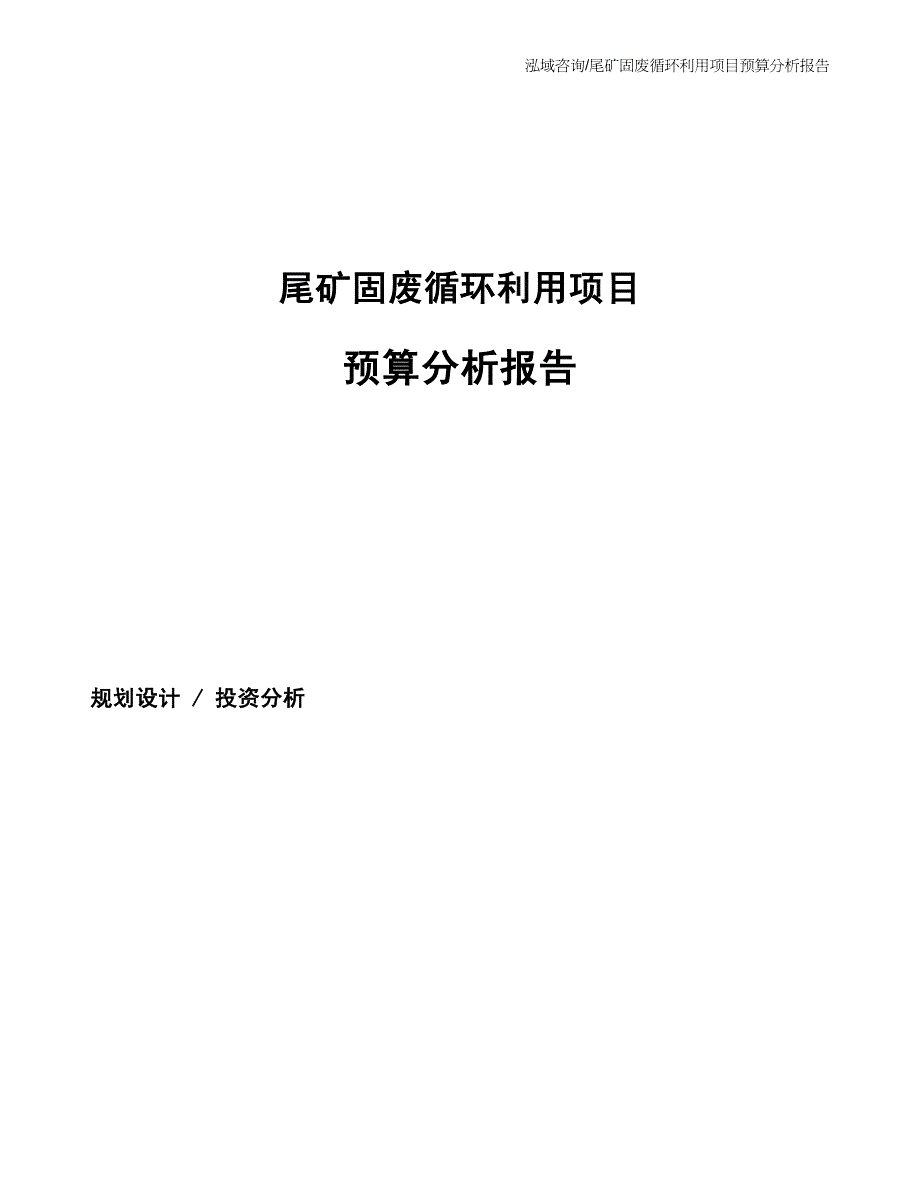 泓域咨询/尾矿固废循环利用项目预算分析报告

尾矿固废循环利用项目

预算分析报告

规划设计 / 投资分析